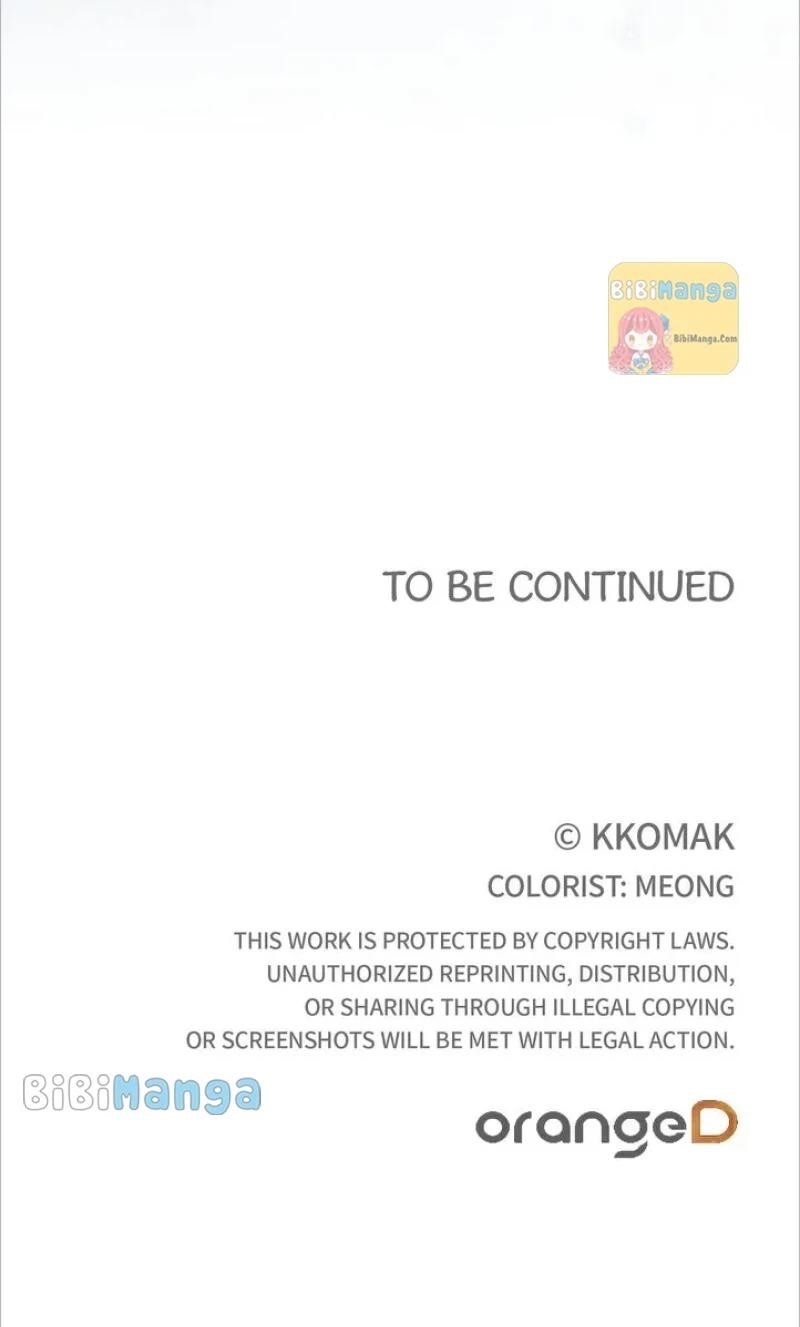 BiBiManga
BibiManga.Com

TO BE CONTINUED

© KKOMAK
COLORIST: MEONG

THIS WORK IS PROTECTED BY COPYRIGHT LAWS. UNAUTHORIZED REPRINTING, DISTRIBUTION, OR SHARING THROUGH ILLEGAL COPYING OR SCREENSHOTS WILL BE MET WITH LEGAL ACTION.

BiBiManga

orangeD